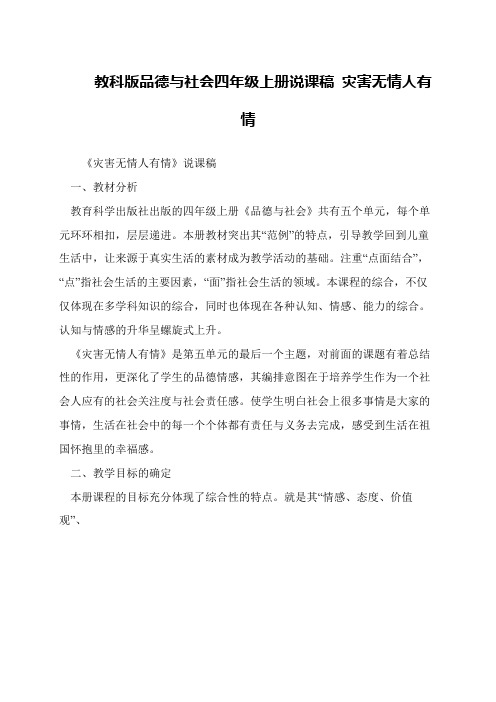 教科版品德与社会四年级上册说课稿 灾害无情人有情

《灾害无情人有情》说课稿

一、教材分析

教育科学出版社出版的四年级上册《品德与社会》共有五个单元，每个单元环环相扣，层层递进。本册教材突出其“范例”的特点，引导教学回到儿童生活中，让来源于真实生活的素材成为教学活动的基础。注重“点面结合”，“点”指社会生活的主要因素，“面”指社会生活的领域。本课程的综合，不仅仅体现在多学科知识的综合，同时也体现在各种认知、情感、能力的综合。认知与情感的升华呈螺旋式上升。

《灾害无情人有情》是第五单元的最后一个主题，对前面的课题有着总结性的作用，更深化了学生的品德情感，其编排意图在于培养学生作为一个社会人应有的社会关注度与社会责任感。使学生明白社会上很多事情是大家的事情，生活在社会中的每一个个体都有责任与义务去完成，感受到生活在祖国怀抱里的幸福感。

二、教学目标的确定

本册课程的目标充分体现了综合性的特点。就是其“情感、态度、价值观”、